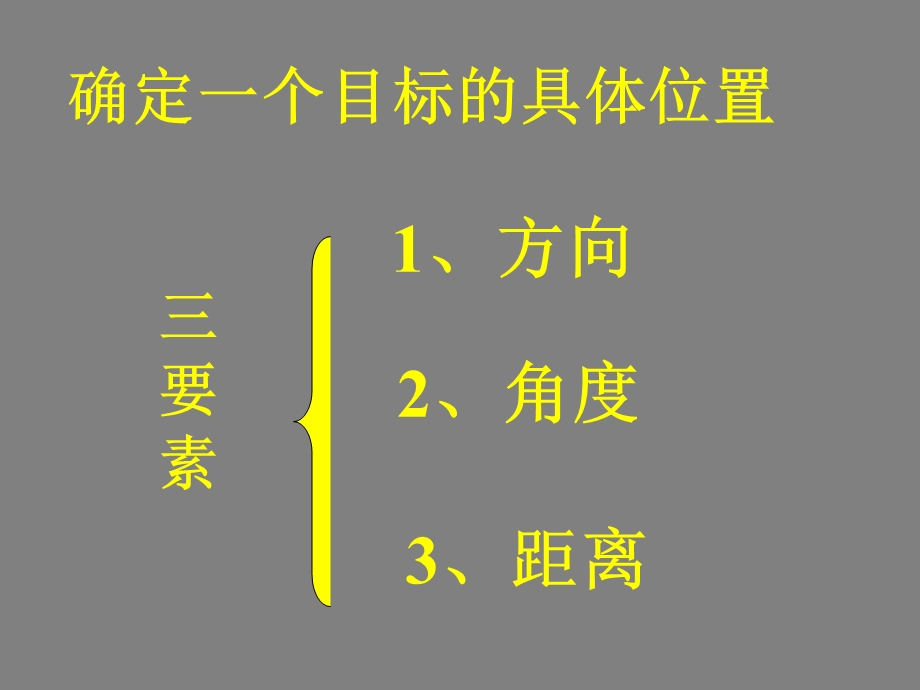 确定一个目标的具体位置

三要素

1、方向

2、角度

3、距离